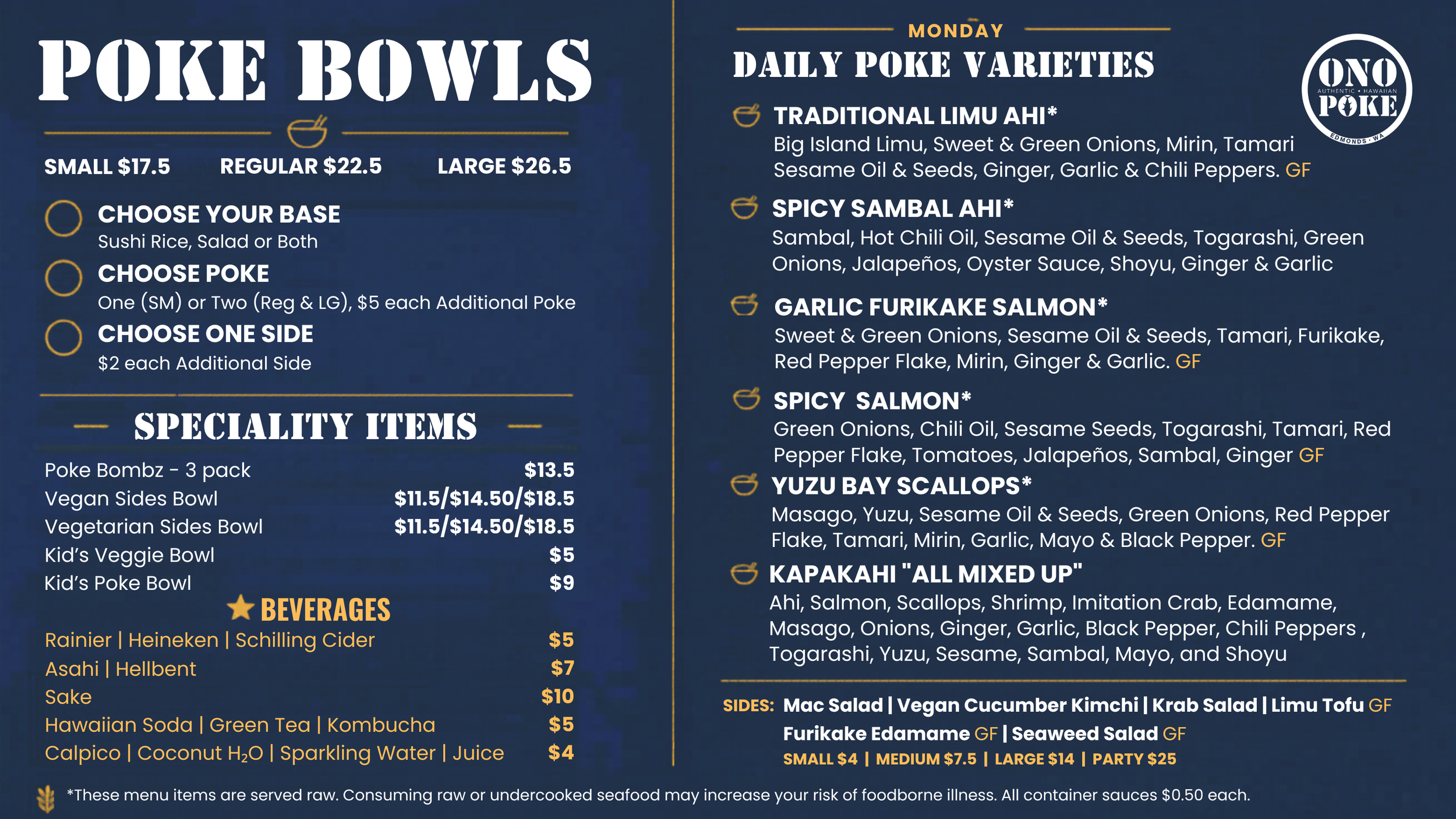 POKE BOWLS

SMALL $17.5 REGULAR $22.5 LARGE $26.5

CHOOSE YOUR BASE
Sushi Rice, Salad or Both

CHOOSE POKE
One (SM) or Two (Reg & LG), $5 each Additional Poke

CHOOSE ONE SIDE
$2 each Additional Side

SPECIALITY ITEMS

| | |
|---|---|
| Poke Bombz - 3 pack | $13.5 |
| Vegan Sides Bowl | $11.5/$14.50/$18.5 |
| Vegetarian Sides Bowl | $11.5/$14.50/$18.5 |
| Kid's Veggie Bowl | $5 |
| Kid's Poke Bowl | $9 |

BEVERAGES

| | |
|---|---|
| Rainier \| Heineken \| Schilling Cider | $5 |
| Asahi \| Hellbent | $7 |
| Sake | $10 |
| Hawaiian Soda \| Green Tea \| Kombucha | $5 |
| Calpico \| Coconut $H_2O$ \| Sparkling Water \| Juice | $4 |

MONDAY
DAILY POKE VARIETIES

ONO AUTHENTIC • HAWAIIAN POKE EDMONDS • WA

TRADITIONAL LIMU AHI*
Big Island Limu, Sweet & Green Onions, Mirin, Tamari Sesame Oil & Seeds, Ginger, Garlic & Chili Peppers. GF

SPICY SAMBAL AHI*
Sambal, Hot Chili Oil, Sesame Oil & Seeds, Togarashi, Green Onions, Jalapeños, Oyster Sauce, Shoyu, Ginger & Garlic

GARLIC FURIKAKE SALMON*
Sweet & Green Onions, Sesame Oil & Seeds, Tamari, Furikake, Red Pepper Flake, Mirin, Ginger & Garlic. GF

SPICY SALMON*
Green Onions, Chili Oil, Sesame Seeds, Togarashi, Tamari, Red Pepper Flake, Tomatoes, Jalapeños, Sambal, Ginger GF

YUZU BAY SCALLOPS*
Masago, Yuzu, Sesame Oil & Seeds, Green Onions, Red Pepper Flake, Tamari, Mirin, Garlic, Mayo & Black Pepper. GF

KAPAKAHI "ALL MIXED UP"
Ahi, Salmon, Scallops, Shrimp, Imitation Crab, Edamame, Masago, Onions, Ginger, Garlic, Black Pepper, Chili Peppers , Togarashi, Yuzu, Sesame, Sambal, Mayo, and Shoyu

SIDES: Mac Salad | Vegan Cucumber Kimchi | Krab Salad | Limu Tofu GF Furikake Edamame GF | Seaweed Salad GF
SMALL $4 | MEDIUM $7.5 | LARGE $14 | PARTY $25

*These menu items are served raw. Consuming raw or undercooked seafood may increase your risk of foodborne illness. All container sauces $0.50 each.